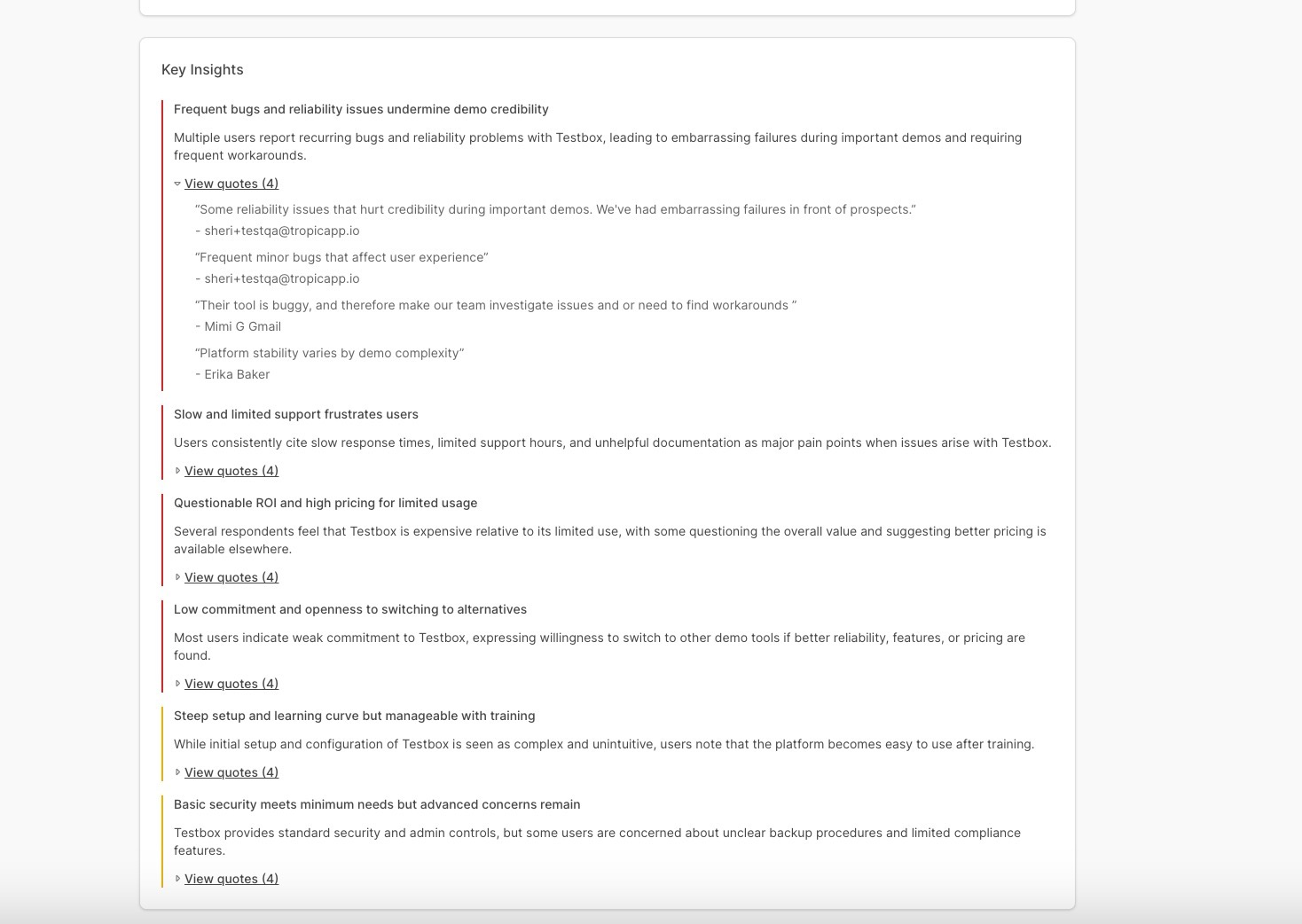 Key Insights

Frequent bugs and reliability issues undermine demo credibility

Multiple users report recurring bugs and reliability problems with Testbox, leading to embarrassing failures during important demos and requiring frequent workarounds.

View quotes (4)

“Some reliability issues that hurt credibility during important demos. We've had embarrassing failures in front of prospects.”
- sheri+testqa@tropicapp.io

“Frequent minor bugs that affect user experience”
- sheri+testqa@tropicapp.io

“Their tool is buggy, and therefore make our team investigate issues and or need to find workarounds ”
- Mimi G Gmail

“Platform stability varies by demo complexity”
- Erika Baker

Slow and limited support frustrates users

Users consistently cite slow response times, limited support hours, and unhelpful documentation as major pain points when issues arise with Testbox.

View quotes (4)

Questionable ROI and high pricing for limited usage

Several respondents feel that Testbox is expensive relative to its limited use, with some questioning the overall value and suggesting better pricing is available elsewhere.

View quotes (4)

Low commitment and openness to switching to alternatives

Most users indicate weak commitment to Testbox, expressing willingness to switch to other demo tools if better reliability, features, or pricing are found.

View quotes (4)

Steep setup and learning curve but manageable with training

While initial setup and configuration of Testbox is seen as complex and unintuitive, users note that the platform becomes easy to use after training.

View quotes (4)

Basic security meets minimum needs but advanced concerns remain

Testbox provides standard security and admin controls, but some users are concerned about unclear backup procedures and limited compliance features.

View quotes (4)